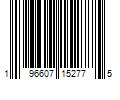 1 96607 15277 5